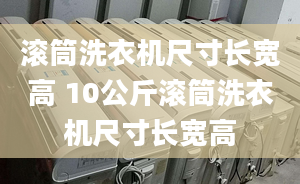 滚筒洗衣机尺寸长宽高 10公斤滚筒洗衣机尺寸长宽高